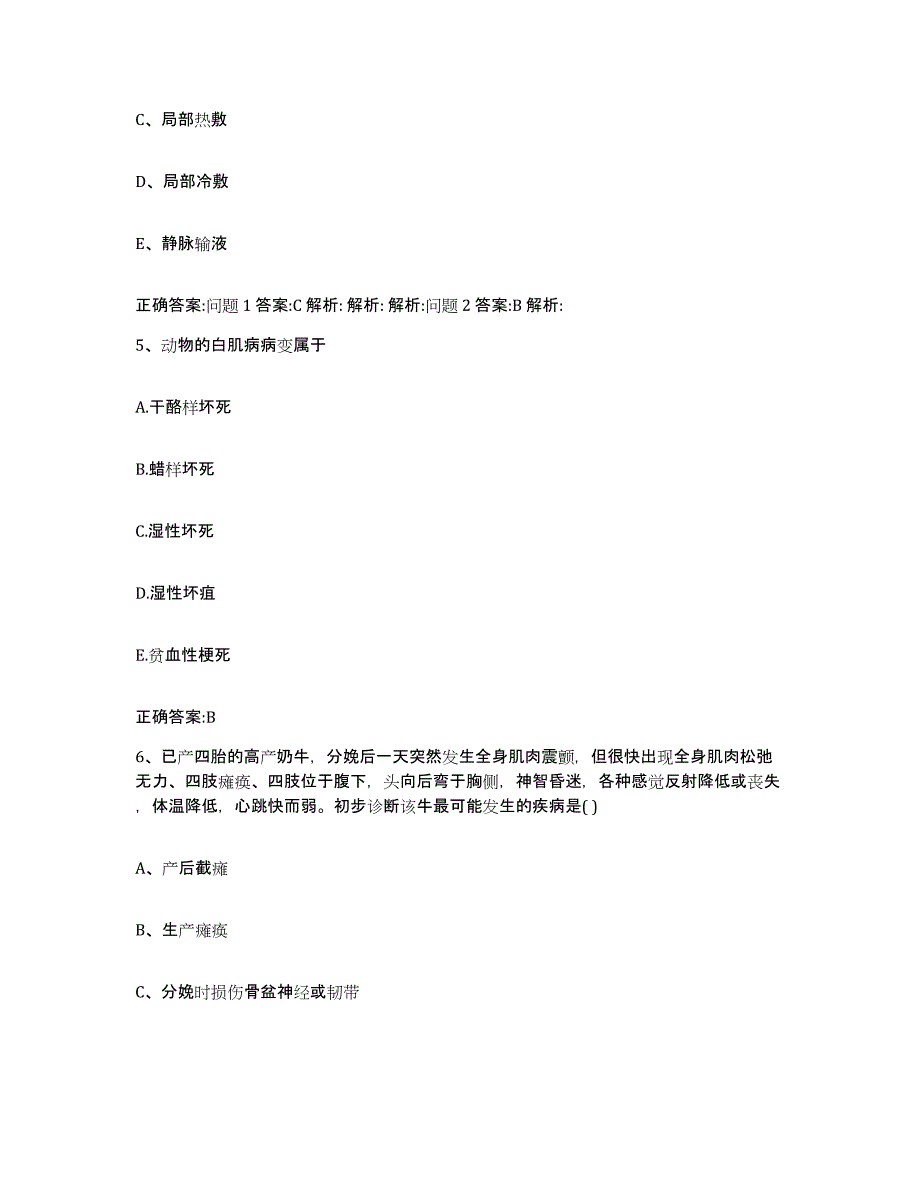 C、局部热敷

D、局部冷敷

E、静脉输液

正确答案:问题 1 答案:C 解析: 解析: 解析:问题 2 答案:B 解析:

5、动物的白肌病病变属于

A.干酪样坏死

B.蜡样坏死

C.湿性坏死

D.湿性坏疽

E.贫血性梗死

正确答案:B

6、已产四胎的高产奶牛，分娩后一天突然发生全身肌肉震颤，但很快出现全身肌肉松弛无力、四肢瘫痪、四肢位于腹下，头向后弯于胸侧，神智昏迷，各种感觉反射降低或丧失，体温降低，心跳快而弱。初步诊断该牛最可能发生的疾病是( )

A、产后截瘫

B、生产瘫痪

C、分娩时损伤骨盆神经或韧带